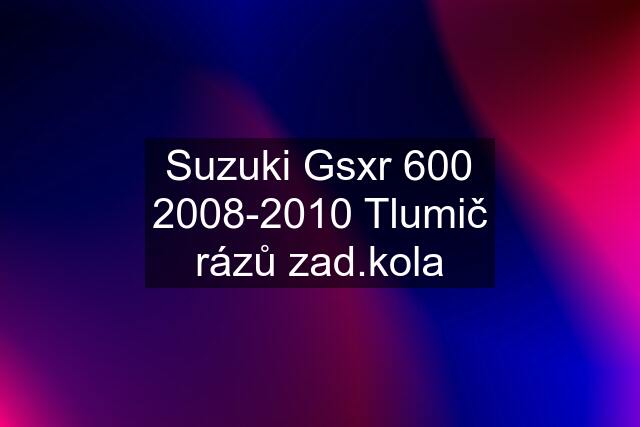 Suzuki Gsxr 600 2008-2010 Tlumič rázů zad.kola